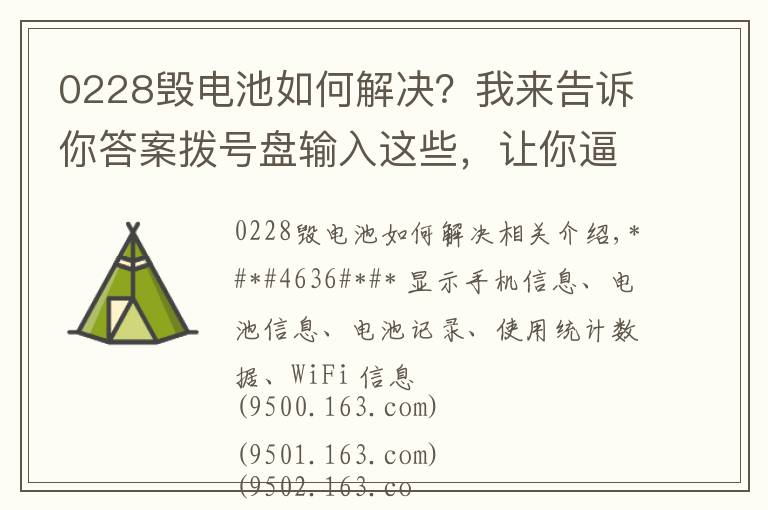 0228毁电池如何解决？我来告诉你答案拨号盘输入这些，让你逼

0228毁电池如何解决相关介绍，*#*#4636#*#* 显示手机信息、电池信息、电池记录、使用统计数据、WiFi 信息
(9500.163.com)

(9501.163.com)
(9502.163.co